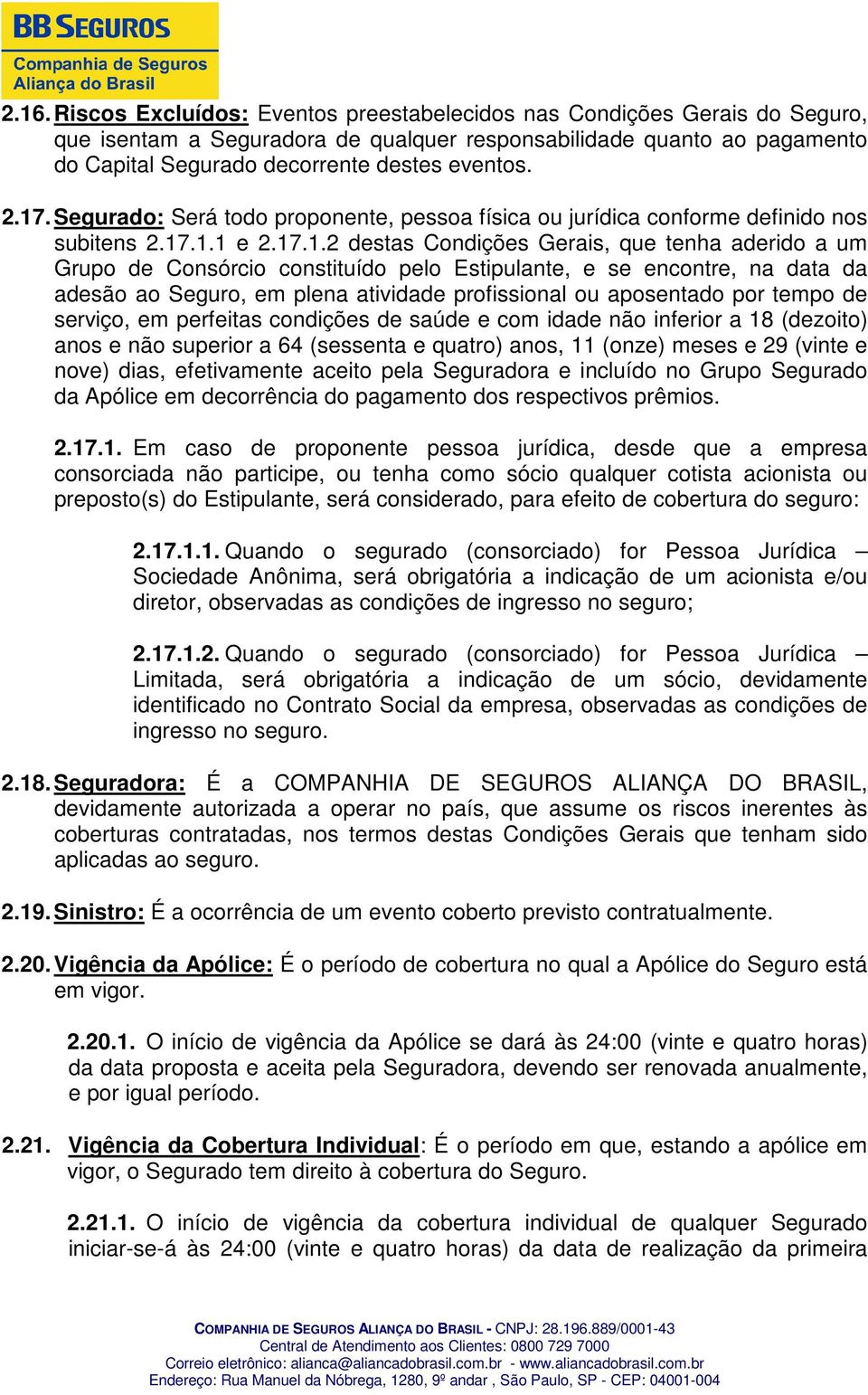 BB SEGUROS
Companhia de Seguros
Aliança do Brasil

2.16. Riscos Excluídos: Eventos preestabelecidos nas Condições Gerais do Seguro, que isentam a Seguradora de qualquer responsabilidade quanto ao pagamento do Capital Segurado decorrente destes eventos.

2.17. Segurado: Será todo proponente, pessoa física ou jurídica conforme definido nos subitens 2.17.1.1 e 2.17.1.2 destas Condições Gerais, que tenha aderido a um Grupo de Consórcio constituído pelo Estipulante, e se encontre, na data da adesão ao Seguro, em plena atividade profissional ou aposentado por tempo de serviço, em perfeitas condições de saúde e com idade não inferior a 18 (dezoito) anos e não superior a 64 (sessenta e quatro) anos, 11 (onze) meses e 29 (vinte e nove) dias, efetivamente aceito pela Seguradora e incluído no Grupo Segurado da Apólice em decorrência do pagamento dos respectivos prêmios.

2.17.1. Em caso de proponente pessoa jurídica, desde que a empresa consorciada não participe, ou tenha como sócio qualquer cotista acionista ou preposto(s) do Estipulante, será considerado, para efeito de cobertura do seguro:

2.17.1.1. Quando o segurado (consorciado) for Pessoa Jurídica – Sociedade Anônima, será obrigatória a indicação de um acionista e/ou diretor, observadas as condições de ingresso no seguro;

2.17.1.2. Quando o segurado (consorciado) for Pessoa Jurídica – Limitada, será obrigatória a indicação de um sócio, devidamente identificado no Contrato Social da empresa, observadas as condições de ingresso no seguro.

2.18. Seguradora: É a COMPANHIA DE SEGUROS ALIANÇA DO BRASIL, devidamente autorizada a operar no país, que assume os riscos inerentes às coberturas contratadas, nos termos destas Condições Gerais que tenham sido aplicadas ao seguro.

2.19. Sinistro: É a ocorrência de um evento coberto previsto contratualmente.

2.20. Vigência da Apólice: É o período de cobertura no qual a Apólice do Seguro está em vigor.

2.20.1. O início de vigência da Apólice se dará às 24:00 (vinte e quatro horas) da data proposta e aceita pela Seguradora, devendo ser renovada anualmente, e por igual período.

2.21. Vigência da Cobertura Individual: É o período em que, estando a apólice em vigor, o Segurado tem direito à cobertura do Seguro.

2.21.1. O início de vigência da cobertura individual de qualquer Segurado iniciar-se-á às 24:00 (vinte e quatro horas) da data de realização da primeira

COMPANHIA DE SEGUROS ALIANÇA DO BRASIL - CNPJ: 28.196.889/0001-43
Central de Atendimento aos Clientes: 0800 729 7000
Correio eletrônico: alianca@aliancadobrasil.com.br - www.aliancadobrasil.com.br
Endereço: Rua Manuel da Nóbrega, 1280, 9º andar , São Paulo, SP - CEP: 04001-004